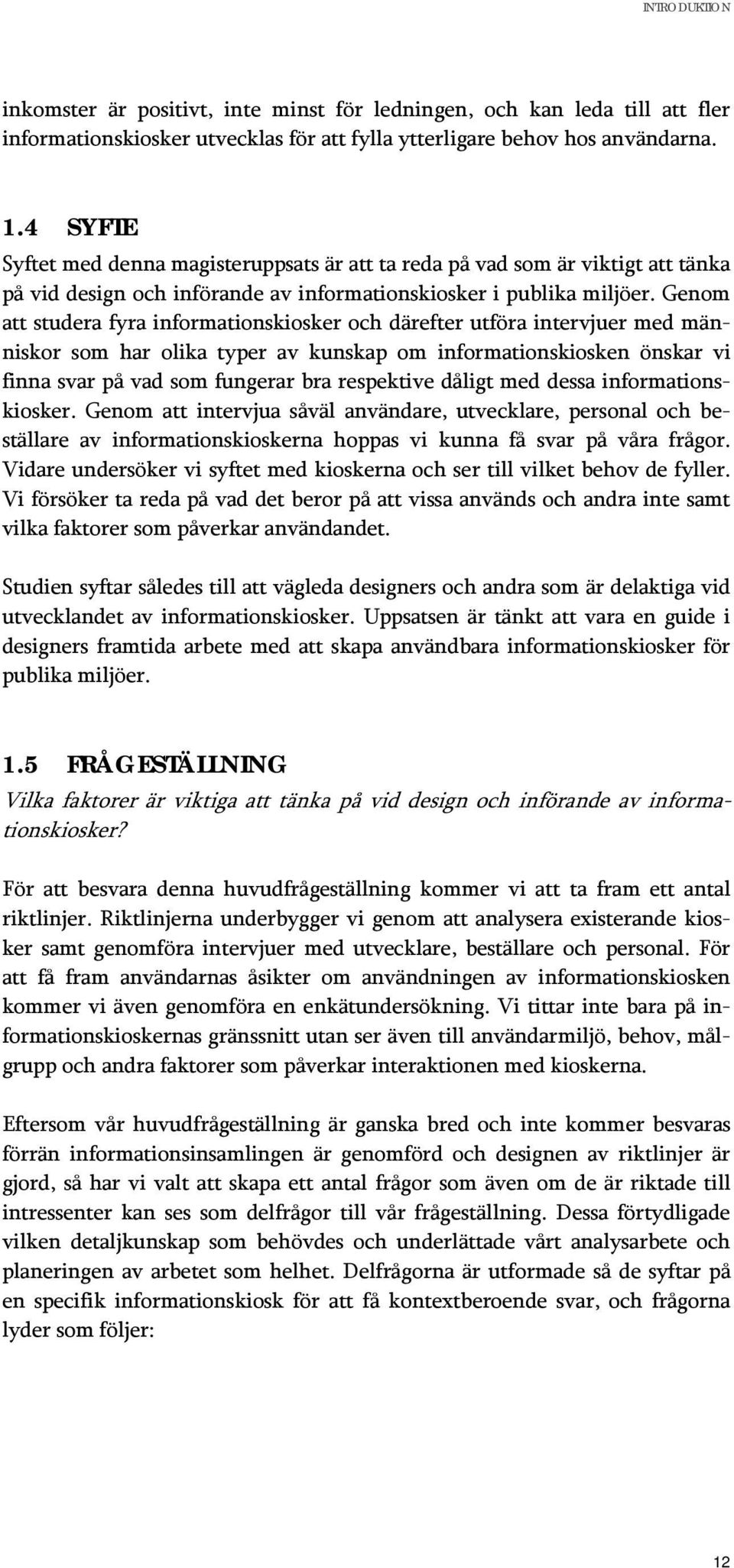 INTRODUKTION

inkomster är positivt, inte minst för ledningen, och kan leda till att fler informationskiosker utvecklas för att fylla ytterligare behov hos användarna.

1.4 SYFTE

Syftet med denna magisteruppsats är att ta reda på vad som är viktigt att tänka på vid design och införande av informationskiosker i publika miljöer. Genom att studera fyra informationskiosker och därefter utföra intervjuer med människor som har olika typer av kunskap om informationskiosken önskar vi finna svar på vad som fungerar bra respektive dåligt med dessa informationskiosker. Genom att intervjua såväl användare, utvecklare, personal och beställare av informationskioskerna hoppas vi kunna få svar på våra frågor. Vidare undersöker vi syftet med kioskerna och ser till vilket behov de fyller. Vi försöker ta reda på vad det beror på att vissa används och andra inte samt vilka faktorer som påverkar användandet.

Studien syftar således till att vägleda designers och andra som är delaktiga vid utvecklandet av informationskiosker. Uppsatsen är tänkt att vara en guide i designers framtida arbete med att skapa användbara informationskiosker för publika miljöer.

1.5 FRÅGESTÄLLNING

Vilka faktorer är viktiga att tänka på vid design och införande av informationskiosker?

För att besvara denna huvudfrågeställning kommer vi att ta fram ett antal riktlinjer. Riktlinjerna underbygger vi genom att analysera existerande kiosker samt genomföra intervjuer med utvecklare, beställare och personal. För att få fram användarnas åsikter om användningen av informationskiosken kommer vi även genomföra en enkätundersökning. Vi tittar inte bara på informationskioskernas gränssnitt utan ser även till användarmiljö, behov, målgrupp och andra faktorer som påverkar interaktionen med kioskerna.

Eftersom vår huvudfrågeställning är ganska bred och inte kommer besvaras förrän informationsinsamlingen är genomförd och designen av riktlinjer är gjord, så har vi valt att skapa ett antal frågor som även om de är riktade till intressenter kan ses som delfrågor till vår frågeställning. Dessa förtydligade vilken detaljkunskap som behövdes och underlättade vårt analysarbete och planeringen av arbetet som helhet. Delfrågorna är utformade så de syftar på en specifik informationskiosk för att få kontextberoende svar, och frågorna lyder som följer:

12